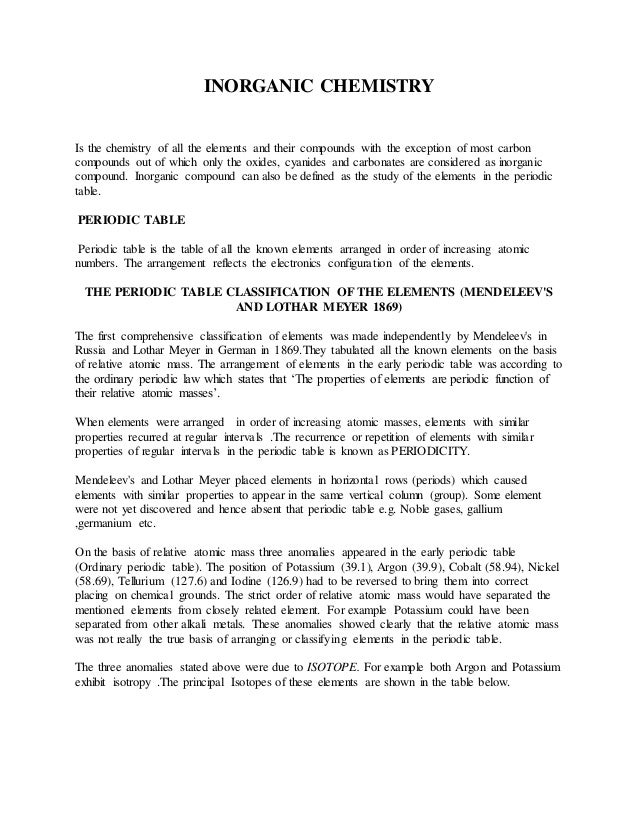 INORGANIC CHEMISTRY

Is the chemistry of all the elements and their compounds with the exception of most carbon compounds out of which only the oxides, cyanides and carbonates are considered as inorganic compound. Inorganic compound can also be defined as the study of the elements in the periodic table.

PERIODIC TABLE

Periodic table is the table of all the known elements arranged in order of increasing atomic numbers. The arrangement reflects the electronics configuration of the elements.

THE PERIODIC TABLE CLASSIFICATION OF THE ELEMENTS (MENDELEEV'S AND LOTHAR MEYER 1869)

The first comprehensive classification of elements was made independently by Mendeleev's in Russia and Lothar Meyer in German in 1869.They tabulated all the known elements on the basis of relative atomic mass. The arrangement of elements in the early periodic table was according to the ordinary periodic law which states that 'The properties of elements are periodic function of their relative atomic masses'.

When elements were arranged in order of increasing atomic masses, elements with similar properties recurred at regular intervals .The recurrence or repetition of elements with similar properties of regular intervals in the periodic table is known as PERIODICITY.

Mendeleev's and Lothar Meyer placed elements in horizontal rows (periods) which caused elements with similar properties to appear in the same vertical column (group). Some element were not yet discovered and hence absent that periodic table e.g. Noble gases, gallium ,germanium etc.

On the basis of relative atomic mass three anomalies appeared in the early periodic table (Ordinary periodic table). The position of Potassium (39.1), Argon (39.9), Cobalt (58.94), Nickel (58.69), Tellurium (127.6) and Iodine (126.9) had to be reversed to bring them into correct placing on chemical grounds. The strict order of relative atomic mass would have separated the mentioned elements from closely related element. For example Potassium could have been separated from other alkali metals. These anomalies showed clearly that the relative atomic mass was not really the true basis of arranging or classifying elements in the periodic table.

The three anomalies stated above were due to ISOTOPE. For example both Argon and Potassium exhibit isotropy .The principal Isotopes of these elements are shown in the table below.